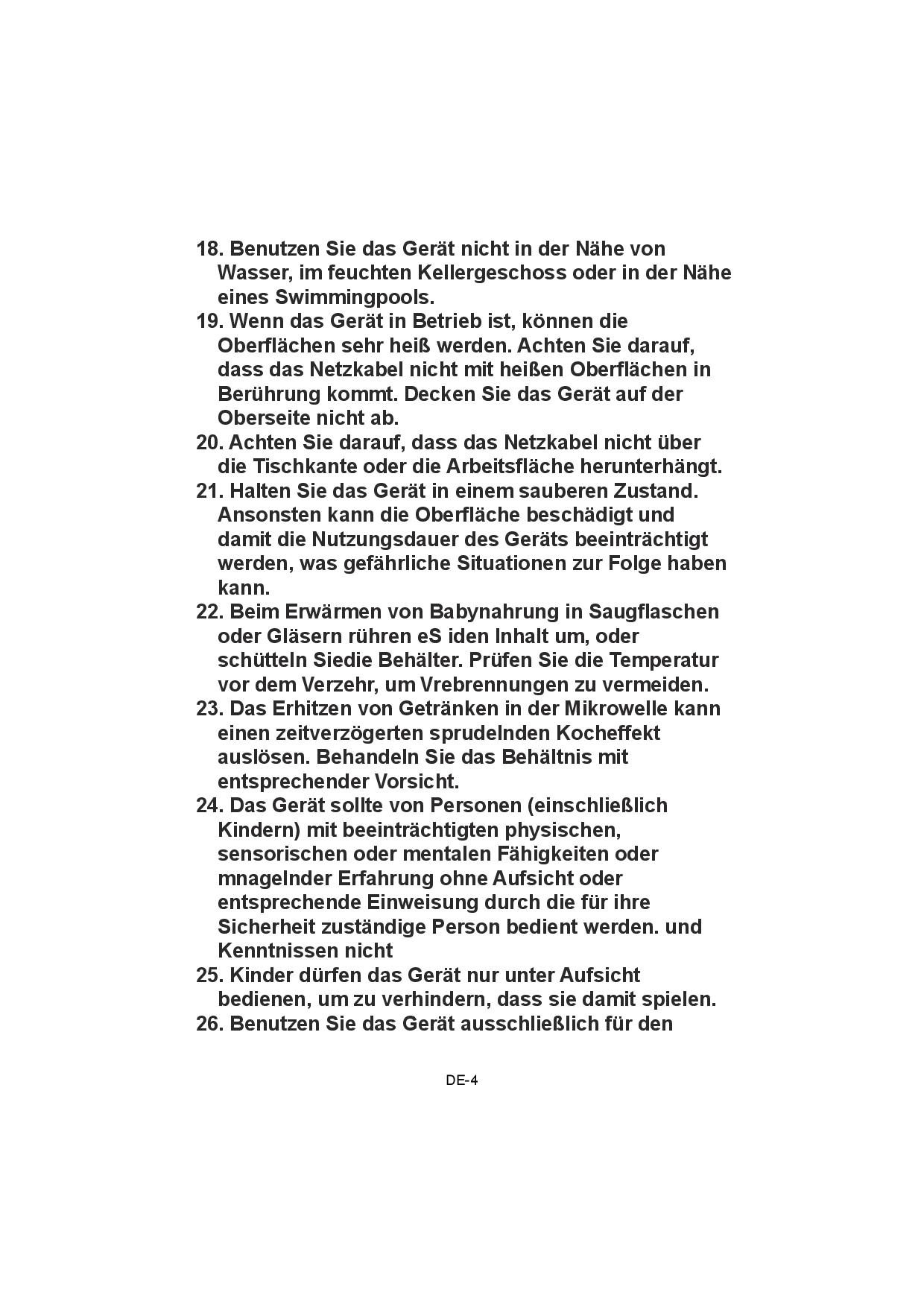 18. Benutzen Sie das Gerät nicht in der Nähe von Wasser, im feuchten Kellergeschoss oder in der Nähe eines Swimmingpools.
19. Wenn das Gerät in Betrieb ist, können die Oberflächen sehr heiß werden. Achten Sie darauf, dass das Netzkabel nicht mit heißen Oberflächen in Berührung kommt. Decken Sie das Gerät auf der Oberseite nicht ab.
20. Achten Sie darauf, dass das Netzkabel nicht über die Tischkante oder die Arbeitsfläche herunterhängt.
21. Halten Sie das Gerät in einem sauberen Zustand. Ansonsten kann die Oberfläche beschädigt und damit die Nutzungsdauer des Geräts beeinträchtigt werden, was gefährliche Situationen zur Folge haben kann.
22. Beim Erwärmen von Babynahrung in Saugflaschen oder Gläsern rühren eS iden Inhalt um, oder schütteln Siedie Behälter. Prüfen Sie die Temperatur vor dem Verzehr, um Vrebrennungen zu vermeiden.
23. Das Erhitzen von Getränken in der Mikrowelle kann einen zeitverzögerten sprudelnden Kocheffekt auslösen. Behandeln Sie das Behältnis mit entsprechender Vorsicht.
24. Das Gerät sollte von Personen (einschließlich Kindern) mit beeinträchtigten physischen, sensorischen oder mentalen Fähigkeiten oder mnagelnder Erfahrung ohne Aufsicht oder entsprechende Einweisung durch die für ihre Sicherheit zuständige Person bedient werden. und Kenntnissen nicht
25. Kinder dürfen das Gerät nur unter Aufsicht bedienen, um zu verhindern, dass sie damit spielen.
26. Benutzen Sie das Gerät ausschließlich für den

DE-4